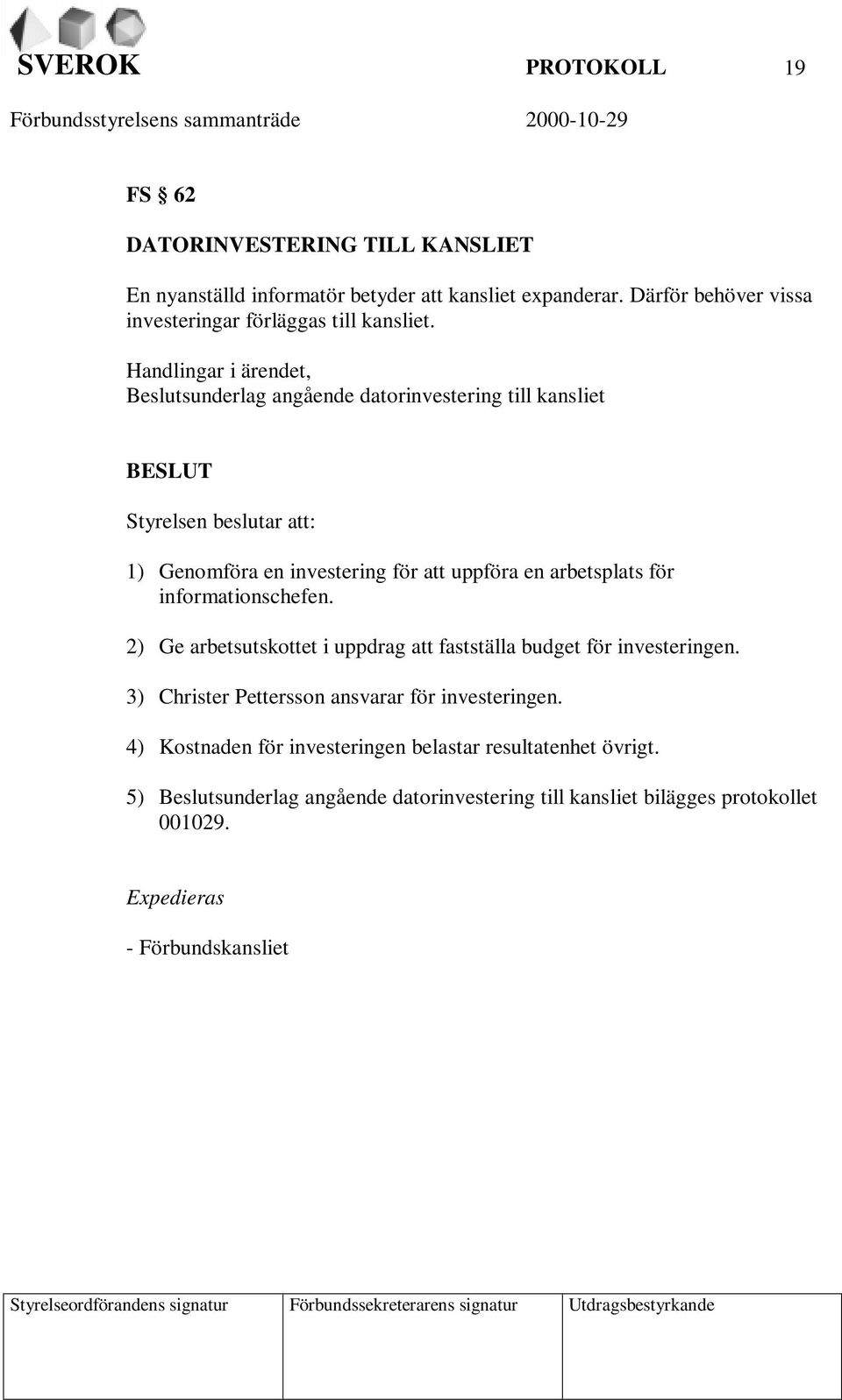 SVEROK PROTOKOLL 19

Förbundsstyrelsens sammanträde 2000-10-29

FS § 62

DATORINVESTERING TILL KANSLIET

En nyanställd informatör betyder att kansliet expanderar. Därför behöver vissa investeringar förläggas till kansliet.

Handlingar i ärendet,
Beslutsunderlag angående datorinvestering till kansliet

BESLUT

Styrelsen beslutar att:

1) Genomföra en investering för att uppföra en arbetsplats för informationschefen.

2) Ge arbetsutskottet i uppdrag att fastställa budget för investeringen.

3) Christer Pettersson ansvarar för investeringen.

4) Kostnaden för investeringen belastar resultatenhet övrigt.

5) Beslutsunderlag angående datorinvestering till kansliet bilägges protokollet 001029.

Expedieras

- Förbundskansliet

| Styrelseordförandens signatur | Förbundssekreterarens signatur | Utdragsbestyrkande |
|---|---|---|
| | | |